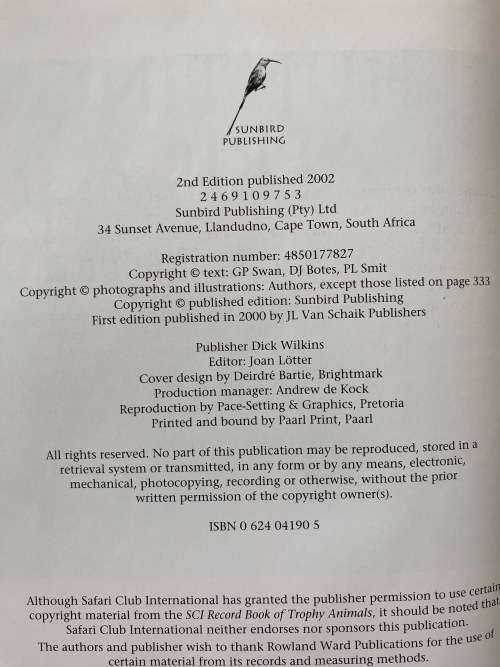 SUNBIRD
PUBLISHING

2nd Edition published 2002
2 4 6 9 10 9 7 5 3
Sunbird Publishing (Pty) Ltd
34 Sunset Avenue, Llandudno, Cape Town, South Africa

Registration number: 4850177827
Copyright © text: GP Swan, DJ Botes, PL Smit
Copyright © photographs and illustrations: Authors, except those listed on page 333
Copyright © published edition: Sunbird Publishing
First edition published in 2000 by JL Van Schaik Publishers

Publisher Dick Wilkins
Editor: Joan Lötter
Cover design by Deirdré Bartie, Brightmark
Production manager: Andrew de Kock
Reproduction by Pace-Setting & Graphics, Pretoria
Printed and bound by Paarl Print, Paarl

All rights reserved. No part of this publication may be reproduced, stored in a retrieval system or transmitted, in any form or by any means, electronic, mechanical, photocopying, recording or otherwise, without the prior written permission of the copyright owner(s).

ISBN 0 624 04190 5

Although Safari Club International has granted the publisher permission to use certain copyright material from the SCI Record Book of Trophy Animals, it should be noted that Safari Club International neither endorses nor sponsors this publication.
The authors and publisher wish to thank Rowland Ward Publications for the use of certain material from its records and measuring methods.